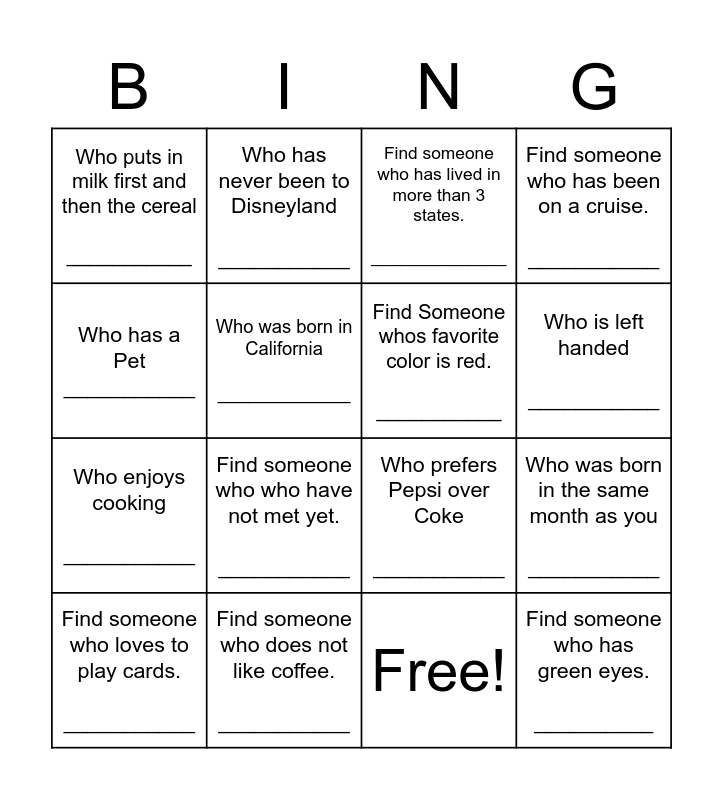 | B | I | N | G |
|---|---|---|---|
| Who puts in milk first and then the cereal ___________ | Who has never been to Disneyland ___________ | Find someone who has lived in more than 3 states. ___________ | Find someone who has been on a cruise. ___________ |
| Who has a Pet ___________ | Who was born in California ___________ | Find Someone whos favorite color is red. ___________ | Who is left handed ___________ |
| Who enjoys cooking ___________ | Find someone who who have not met yet. ___________ | Who prefers Pepsi over Coke ___________ | Who was born in the same month as you ___________ |
| Find someone who loves to play cards. ___________ | Find someone who does not like coffee. ___________ | Free! | Find someone who has green eyes. ___________ |